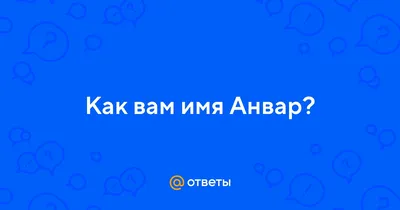 Как вам имя Анвар?

@ ответы